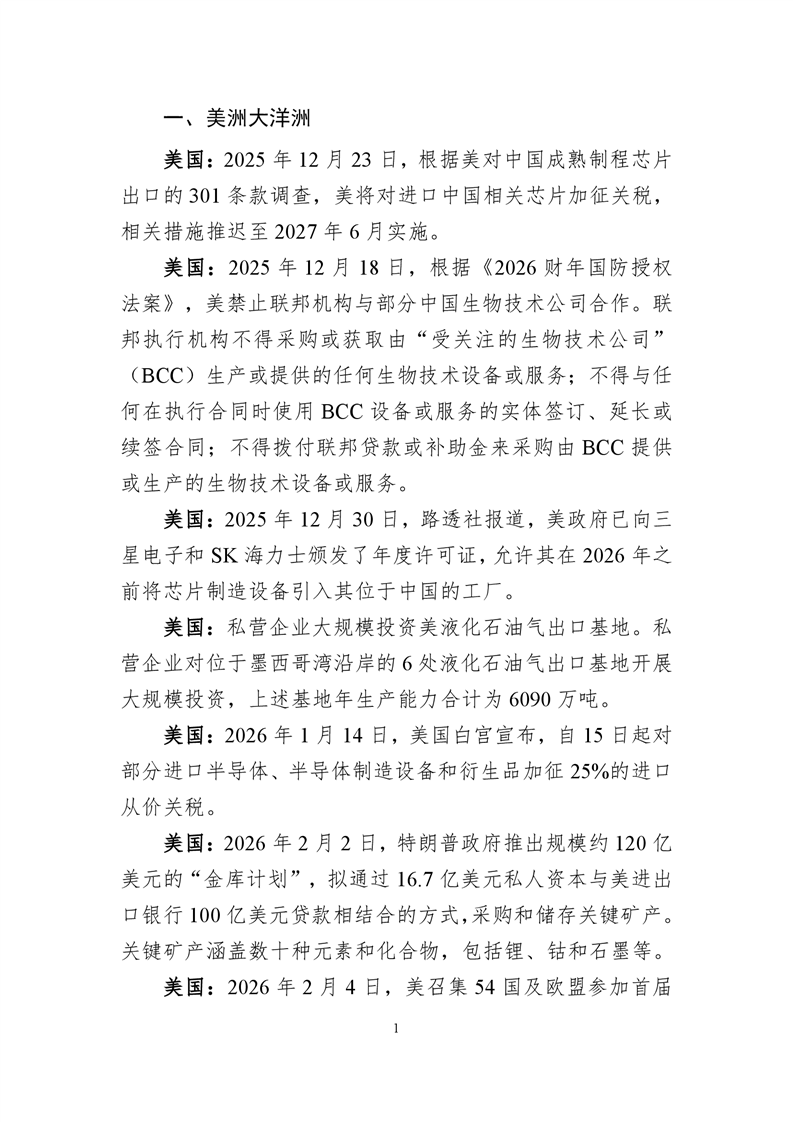 一、美洲大洋洲

美国：2025 年 12 月 23 日，根据美对中国成熟制程芯片出口的 301 条款调查，美将对进口中国相关芯片加征关税，相关措施推迟至 2027 年 6 月实施。

美国：2025 年 12 月 18 日，根据《2026 财年国防授权法案》，美禁止联邦机构与部分中国生物技术公司合作。联邦执行机构不得采购或获取由“受关注的生物技术公司”（BCC）生产或提供的任何生物技术设备或服务；不得与任何在执行合同时使用 BCC 设备或服务的实体签订、延长或续签合同；不得拨付联邦贷款或补助金来采购由 BCC 提供或生产的生物技术设备或服务。

美国：2025 年 12 月 30 日，路透社报道，美政府已向三星电子和 SK 海力士颁发了年度许可证，允许其在 2026 年之前将芯片制造设备引入其位于中国的工厂。

美国：私营企业大规模投资美液化石油气出口基地。私营企业对位于墨西哥湾沿岸的 6 处液化石油气出口基地开展大规模投资，上述基地年生产能力合计为 6090 万吨。

美国：2026 年 1 月 14 日，美国白宫宣布，自 15 日起对部分进口半导体、半导体制造设备和衍生品加征 25%的进口从价关税。

美国：2026 年 2 月 2 日，特朗普政府推出规模约 120 亿美元的“金库计划”，拟通过 16.7 亿美元私人资本与美进出口银行 100 亿美元贷款相结合的方式，采购和储存关键矿产。关键矿产涵盖数十种元素和化合物，包括锂、钴和石墨等。

美国：2026 年 2 月 4 日，美召集 54 国及欧盟参加首届

1